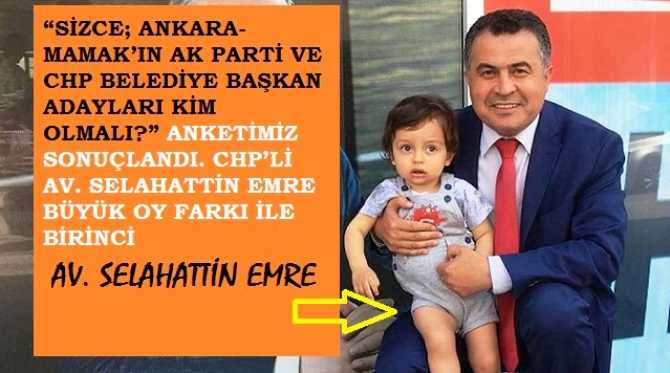 “SİZCE; ANKARA-MAMAK’IN AK PARTİ VE CHP BELEDİYE BAŞKAN ADAYLARI KİM OLMALI?” ANKETİMİZ SONUÇLANDI. CHP’Lİ AV. SELAHATTİN EMRE BÜYÜK OY FARKI İLE BİRİNCİ

AV. SELAHATTİN EMRE